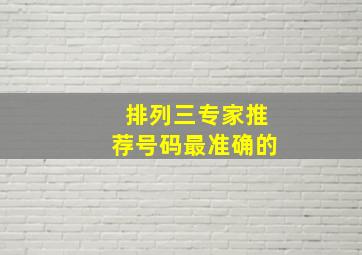 排列三专家推荐号码最准确的